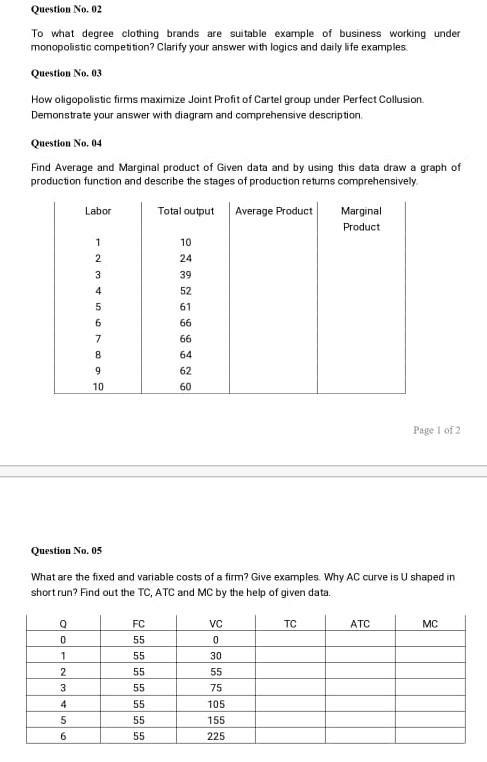 **Question No. 02**

To what degree clothing brands are suitable example of business working under monopolistic competition? Clarify your answer with logics and daily life examples.

**Question No. 03**

How oligopolistic firms maximize Joint Profit of Cartel group under Perfect Collusion. Demonstrate your answer with diagram and comprehensive description.

**Question No. 04**

Find Average and Marginal product of Given data and by using this data draw a graph of production function and describe the stages of production returns comprehensively.

| Labor | Total output | Average Product | Marginal Product |
|---|---|---|---|
| 1 | 10 | | |
| 2 | 24 | | |
| 3 | 39 | | |
| 4 | 52 | | |
| 5 | 61 | | |
| 6 | 66 | | |
| 7 | 66 | | |
| 8 | 64 | | |
| 9 | 62 | | |
| 10 | 60 | | |

Page 1 of 2

**Question No. 05**

What are the fixed and variable costs of a firm? Give examples. Why AC curve is U shaped in short run? Find out the TC, ATC and MC by the help of given data.

| Q | FC | VC | TC | ATC | MC |
|---|---|---|---|---|---|
| 0 | 55 | 0 | | | |
| 1 | 55 | 30 | | | |
| 2 | 55 | 55 | | | |
| 3 | 55 | 75 | | | |
| 4 | 55 | 105 | | | |
| 5 | 55 | 155 | | | |
| 6 | 55 | 225 | | | |